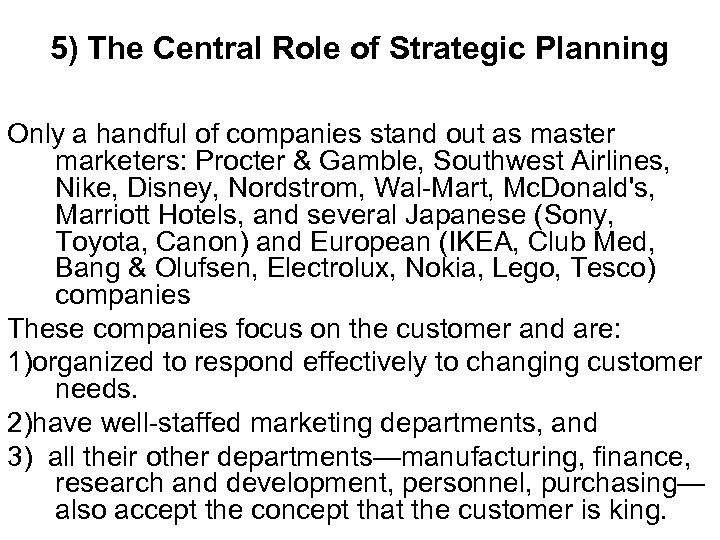 5) The Central Role of Strategic Planning

Only a handful of companies stand out as master marketers: Procter & Gamble, Southwest Airlines, Nike, Disney, Nordstrom, Wal-Mart, McDonald's, Marriott Hotels, and several Japanese (Sony, Toyota, Canon) and European (IKEA, Club Med, Bang & Olufsen, Electrolux, Nokia, Lego, Tesco) companies

These companies focus on the customer and are:

1)organized to respond effectively to changing customer needs.

2)have well-staffed marketing departments, and

3) all their other departments—manufacturing, finance, research and development, personnel, purchasing—also accept the concept that the customer is king.